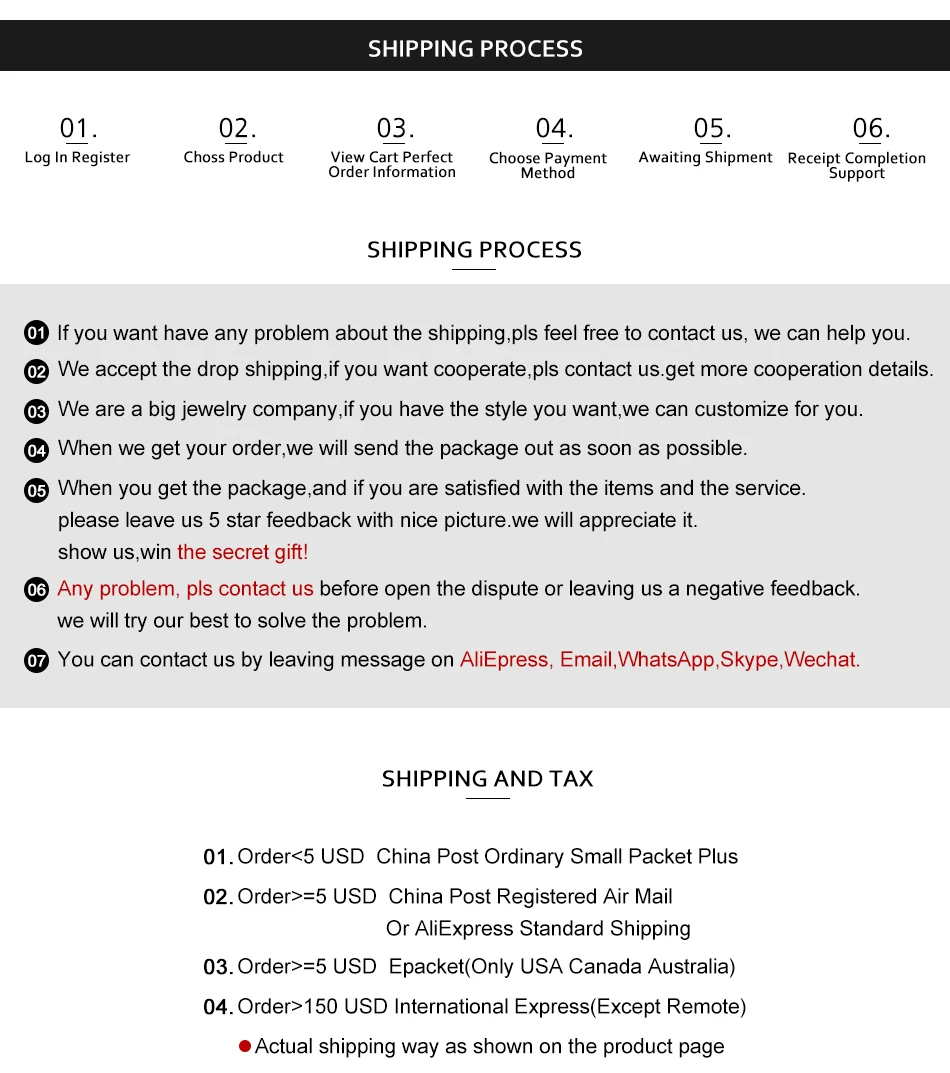 SHIPPING PROCESS

01.
Log In Register

02.
Choss Product

03.
View Cart Perfect Order Information

04.
Choose Payment Method

05.
Awaiting Shipment

06.
Receipt Completion Support

SHIPPING PROCESS

01 If you want have any problem about the shipping,pls feel free to contact us, we can help you.

02 We accept the drop shipping,if you want cooperate,pls contact us.get more cooperation details.

03 We are a big jewelry company,if you have the style you want,we can customize for you.

04 When we get your order,we will send the package out as soon as possible.

05 When you get the package,and if you are satisfied with the items and the service.
please leave us 5 star feedback with nice picture.we will appreciate it.
show us,win the secret gift!

06 Any problem, pls contact us before open the dispute or leaving us a negative feedback.
we will try our best to solve the problem.

07 You can contact us by leaving message on AliEpress, Email,WhatsApp,Skype,Wechat.

SHIPPING AND TAX

01. Order<5 USD China Post Ordinary Small Packet Plus

02. Order>=5 USD China Post Registered Air Mail
Or AliExpress Standard Shipping

03. Order>=5 USD Epacket(Only USA Canada Australia)

04. Order>150 USD International Express(Except Remote)

• Actual shipping way as shown on the product page